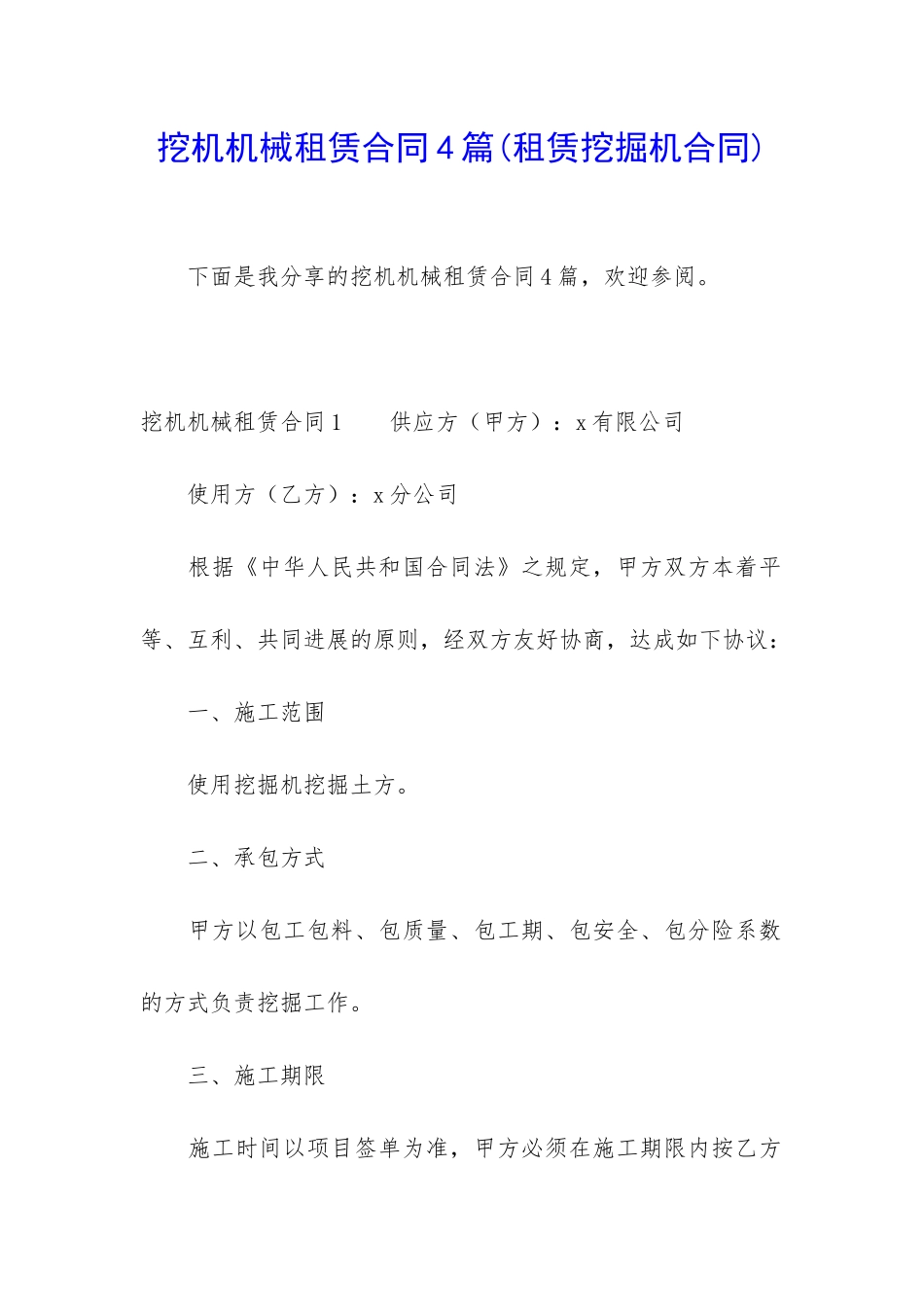 挖机机械租赁合同4篇(租赁挖掘机合同)

下面是我分享的挖机机械租赁合同4篇，欢迎参阅。

挖机机械租赁合同1　　供应方（甲方）：x有限公司

使用方（乙方）：x分公司

根据《中华人民共和国合同法》之规定，甲方双方本着平等、互利、共同进展的原则，经双方友好协商，达成如下协议：

一、施工范围

使用挖掘机挖掘土方。

二、承包方式

甲方以包工包料、包质量、包工期、包安全、包分险系数的方式负责挖掘工作。

三、施工期限

施工时间以项目签单为准，甲方必须在施工期限内按乙方